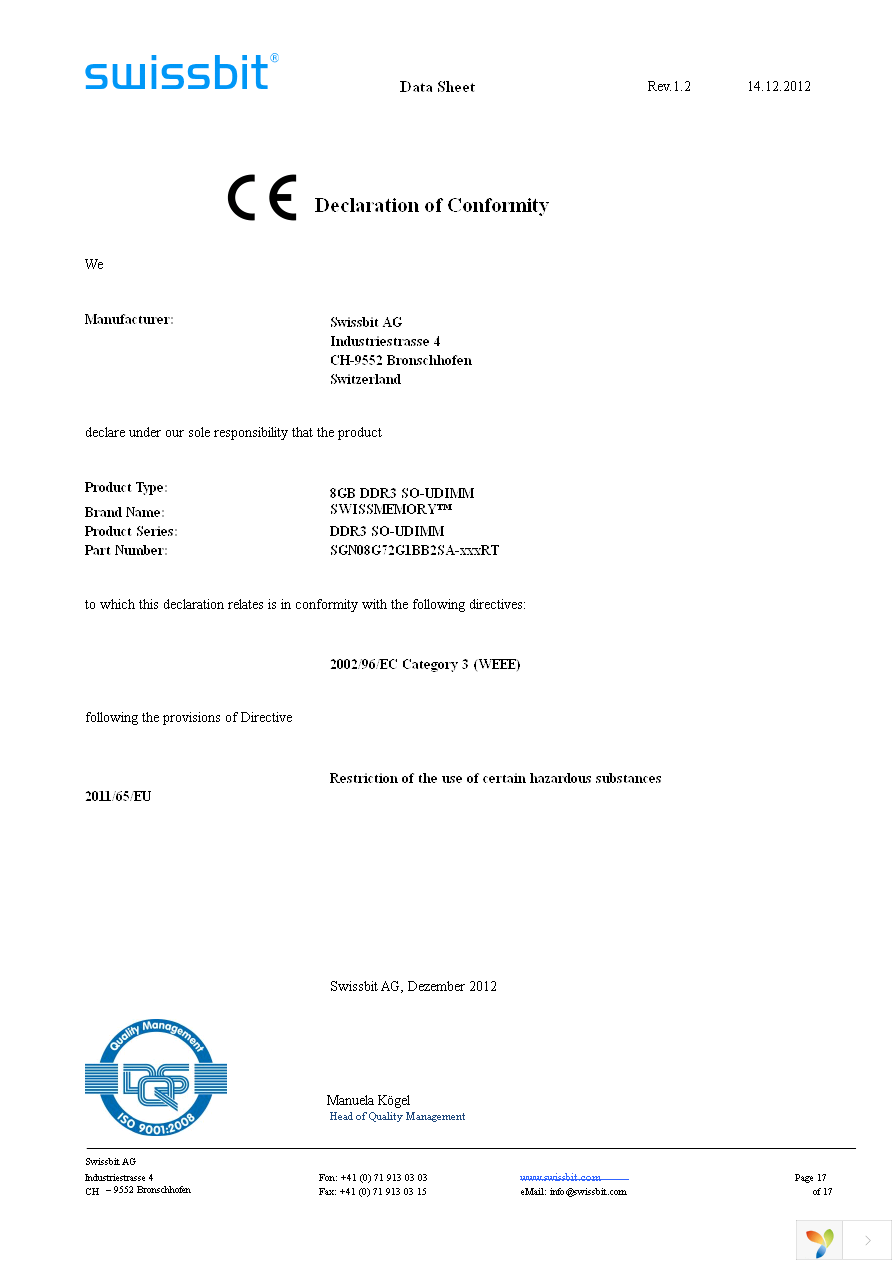 swissbit®

Data Sheet Rev.1.2 14.12.2012

CE Declaration of Conformity

We

Manufacturer: Swissbit AG
Industriestrasse 4
CH-9552 Bronschhofen
Switzerland

declare under our sole responsibility that the product

Product Type: 8GB DDR3 SO-UDIMM
Brand Name: SWISSMEMORY™
Product Series: DDR3 SO-UDIMM
Part Number: SGN08G72G1BB2SA-xxxRT

to which this declaration relates is in conformity with the following directives:

2002/96/EC Category 3 (WEEE)

following the provisions of Directive

Restriction of the use of certain hazardous substances
2011/65/EU

Swissbit AG, Dezember 2012

Quality Management
DQS
ISO 9001:2008

Manuela Kögel
Head of Quality Management

Swissbit AG
Industriestrasse 4
CH – 9552 Bronschhofen

Fon: +41 (0) 71 913 03 03
Fax: +41 (0) 71 913 03 15

www.swissbit.com
eMail: info@swissbit.com

Page 17
of 17